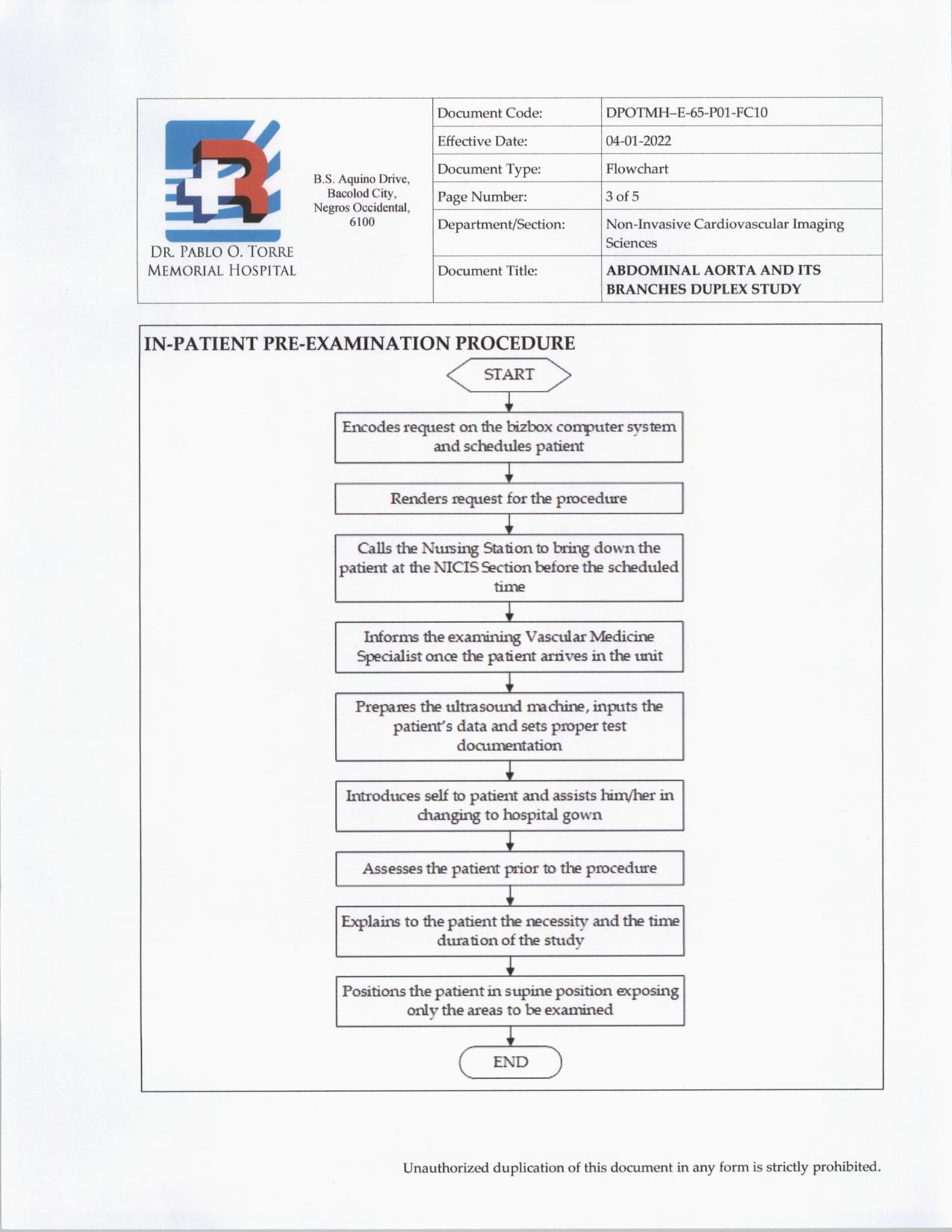 DR. PABLO O. TORRE MEMORIAL HOSPITAL

B.S. Aquino Drive, Bacolod City, Negros Occidental, 6100

| Document Code: | DPOTMH–E-65-P01-FC10 |
|---|---|
| Effective Date: | 04-01-2022 |
| Document Type: | Flowchart |
| Page Number: | 3 of 5 |
| Department/Section: | Non-Invasive Cardiovascular Imaging Sciences |
| Document Title: | ABDOMINAL AORTA AND ITS BRANCHES DUPLEX STUDY |

IN-PATIENT PRE-EXAMINATION PROCEDURE

START

Encodes request on the bizbox computer system and schedules patient

Renders request for the procedure

Calls the Nursing Station to bring down the patient at the NICIS Section before the scheduled time

Informs the examining Vascular Medicine Specialist once the patient arrives in the unit

Prepares the ultrasound machine, inputs the patient's data and sets proper test documentation

Introduces self to patient and assists him/her in changing to hospital gown

Assesses the patient prior to the procedure

Explains to the patient the necessity and the time duration of the study

Positions the patient in supine position exposing only the areas to be examined

END

Unauthorized duplication of this document in any form is strictly prohibited.